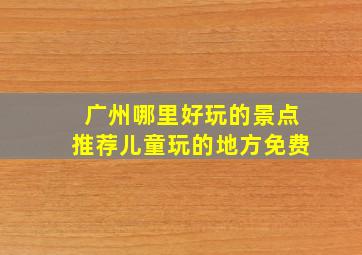 广州哪里好玩的景点
推荐儿童玩的地方免费